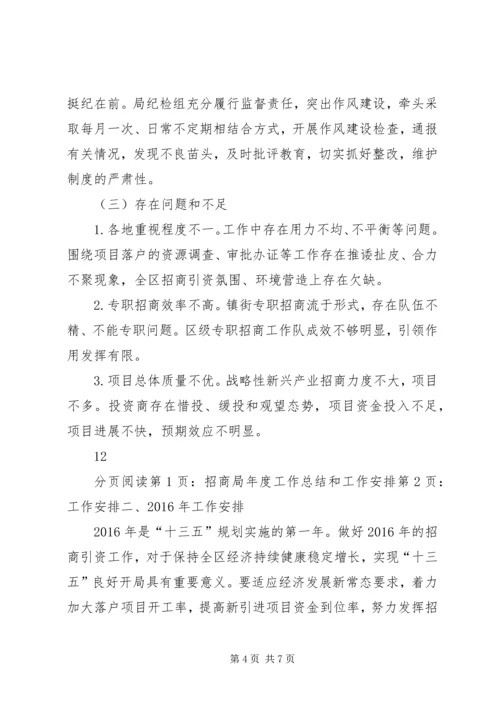 挺纪在前。局纪检组充分履行监督责任，突出作风建设，牵头采取每月一次、日常不定期相结合方式，开展作风建设检查，通报有关情况，发现不良苗头，及时批评教育，切实抓好整改，维护制度的严肃性。

（三）存在问题和不足

1.各地重视程度不一。工作中存在用力不均、不平衡等问题。围绕项目落户的资源调查、审批办证等工作存在推诿扯皮、合力不聚现象，全区招商引资氛围、环境营造上存在欠缺。

2.专职招商效率不高。镇街专职招商流于形式，存在队伍不精、不能专职问题。区级专职招商工作队成效不够明显，引领作用发挥有限。

3.项目总体质量不优。战略性新兴产业招商力度不大，项目不多。投资商存在惜投、缓投和观望态势，项目资金投入不足，项目进展不快，预期效应不明显。

12

分页阅读第1页：招商局年度工作总结和工作安排第2页：工作安排二、2016年工作安排

2016年是“十三五”规划实施的第一年。做好2016年的招商引资工作，对于保持全区经济持续健康稳定增长，实现“十三五”良好开局具有重要意义。要适应经济发展新常态要求，着力加大落户项目开工率，提高新引进项目资金到位率，努力发挥招

第4页 共7页